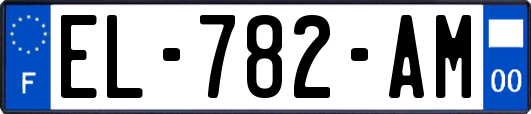 F
EL-782-AM
00